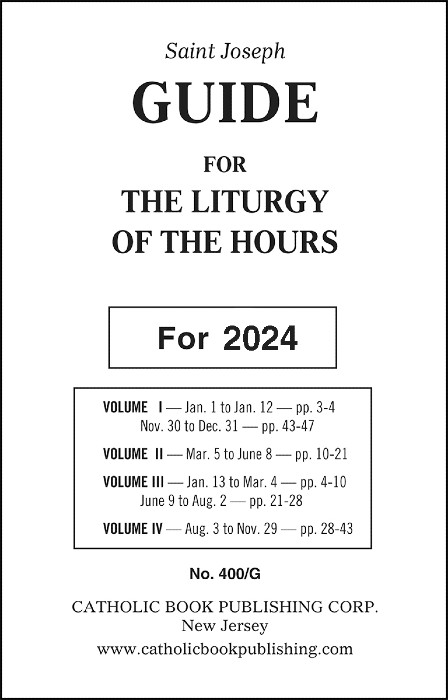 Saint Joseph

GUIDE

FOR

THE LITURGY OF THE HOURS

For 2024

VOLUME I — Jan. 1 to Jan. 12 — pp. 3-4
Nov. 30 to Dec. 31 — pp. 43-47

VOLUME II — Mar. 5 to June 8 — pp. 10-21

VOLUME III — Jan. 13 to Mar. 4 — pp. 4-10
June 9 to Aug. 2 — pp. 21-28

VOLUME IV — Aug. 3 to Nov. 29 — pp. 28-43

No. 400/G

CATHOLIC BOOK PUBLISHING CORP.
New Jersey
www.catholicbookpublishing.com